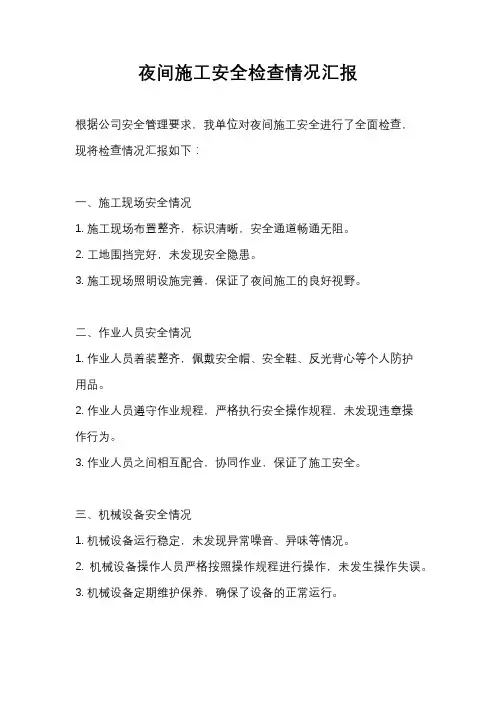 夜间施工安全检查情况汇报

根据公司安全管理要求，我单位对夜间施工安全进行了全面检查，现将检查情况汇报如下：

一、施工现场安全情况

1. 施工现场布置整齐，标识清晰，安全通道畅通无阻。

2. 工地围挡完好，未发现安全隐患。

3. 施工现场照明设施完善，保证了夜间施工的良好视野。

二、作业人员安全情况

1. 作业人员着装整齐，佩戴安全帽、安全鞋、反光背心等个人防护用品。

2. 作业人员遵守作业规程，严格执行安全操作规程，未发现违章操作行为。

3. 作业人员之间相互配合，协同作业，保证了施工安全。

三、机械设备安全情况

1. 机械设备运行稳定，未发现异常噪音、异味等情况。

2. 机械设备操作人员严格按照操作规程进行操作，未发生操作失误。

3. 机械设备定期维护保养，确保了设备的正常运行。